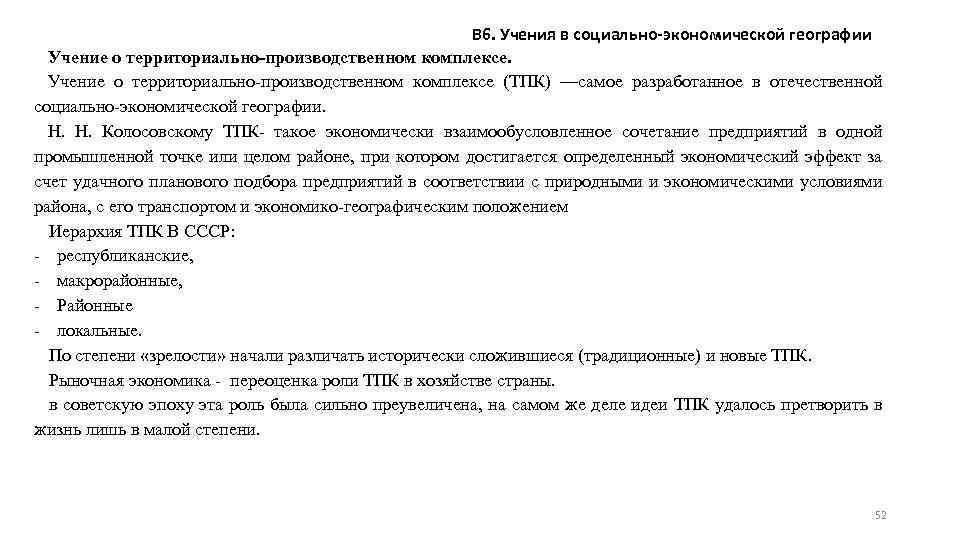 В6. Учения в социально-экономической географии

Учение о территориально-производственном комплексе.

Учение о территориально-производственном комплексе (ТПК) —самое разработанное в отечественной социально-экономической географии.

Н. Н. Колосовскому ТПК- такое экономически взаимообусловленное сочетание предприятий в одной промышленной точке или целом районе, при котором достигается определенный экономический эффект за счет удачного планового подбора предприятий в соответствии с природными и экономическими условиями района, с его транспортом и экономико-географическим положением

Иерархия ТПК В СССР:

- республиканские,
- макрорайонные,
- Районные
- локальные.

По степени «зрелости» начали различать исторически сложившиеся (традиционные) и новые ТПК.

Рыночная экономика - переоценка роли ТПК в хозяйстве страны.

в советскую эпоху эта роль была сильно преувеличена, на самом же деле идеи ТПК удалось претворить в жизнь лишь в малой степени.

52